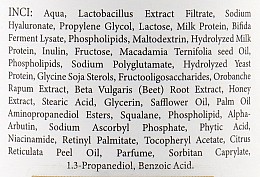 INCI: Aqua, Lactobacillus Extract Filtrate, Sodium Hyaluronate, Propylene Glycol, Lactose, Milk Protein, Bifida Ferment Lysate, Phospholipids, Maltodextrin, Hydrolyzed Milk Protein, Inulin, Fructose, Macadamia Ternifolia seed Oil, Phospholipids, Sodium Polyglutamate, Hydrolyzed Yeast Protein, Glycine Soja Sterols, Fructooligosaccharides, Orobanche Rapum Extract, Beta Vulgaris (Beet) Root Extract, Honey Extract, Stearic Acid, Glycerin, Safflower Oil, Palm Oil Aminopropanediol Esters, Squalane, Phospholipid, Alpha-Arbutin, Sodium Ascorbyl Phosphate, Phytic Acid, Niacinamide, Retinyl Palmitate, Tocopheryl Acetate, Citrus Reticulata Peel Oil, Parfume, Sorbitan Caprylate, 1.3-Propanediol, Benzoic Acid.